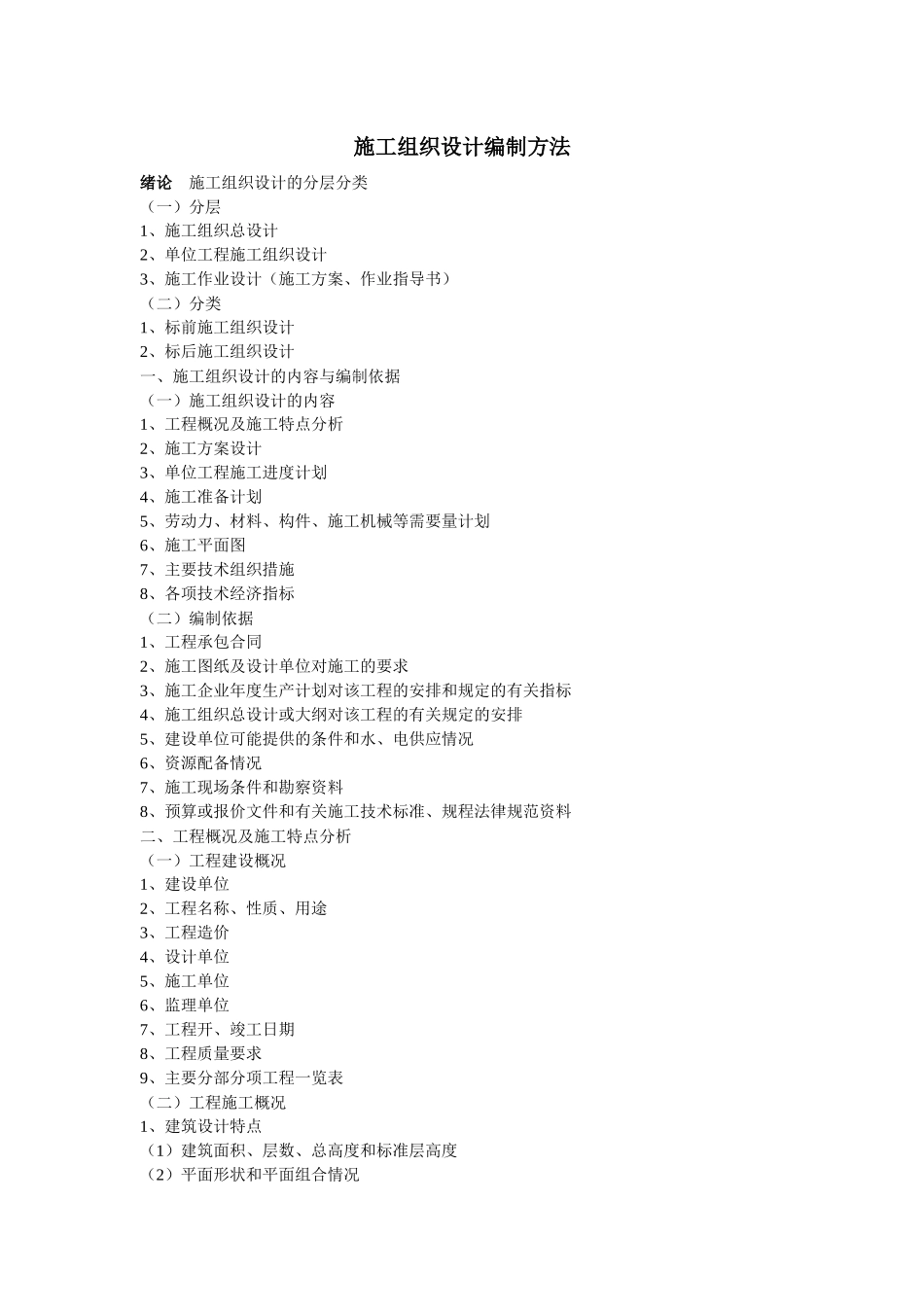 施工组织设计编制方法

绪论　施工组织设计的分层分类
（一）分层
1、施工组织总设计
2、单位工程施工组织设计
3、施工作业设计（施工方案、作业指导书）
（二）分类
1、标前施工组织设计
2、标后施工组织设计
一、施工组织设计的内容与编制依据
（一）施工组织设计的内容
1、工程概况及施工特点分析
2、施工方案设计
3、单位工程施工进度计划
4、施工准备计划
5、劳动力、材料、构件、施工机械等需要量计划
6、施工平面图
7、主要技术组织措施
8、各项技术经济指标
（二）编制依据
1、工程承包合同
2、施工图纸及设计单位对施工的要求
3、施工企业年度生产计划对该工程的安排和规定的有关指标
4、施工组织总设计或大纲对该工程的有关规定的安排
5、建设单位可能提供的条件和水、电供应情况
6、资源配备情况
7、施工现场条件和勘察资料
8、预算或报价文件和有关施工技术标准、规程法律规范资料
二、工程概况及施工特点分析
（一）工程建设概况
1、建设单位
2、工程名称、性质、用途
3、工程造价
4、设计单位
5、施工单位
6、监理单位
7、工程开、竣工日期
8、工程质量要求
9、主要分部分项工程一览表
（二）工程施工概况
1、建筑设计特点
（1）建筑面积、层数、总高度和标准层高度
（2）平面形状和平面组合情况